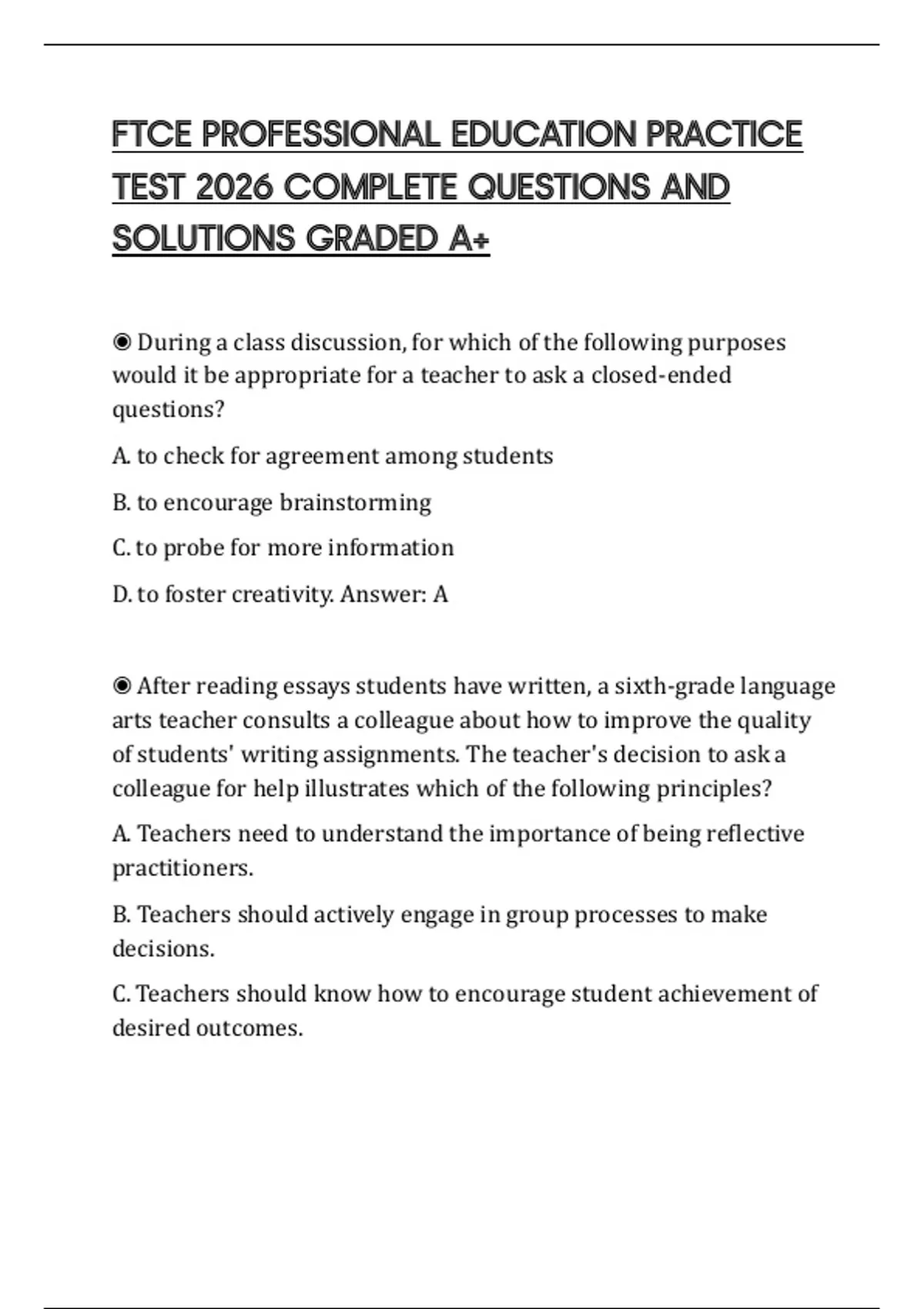 FTCE PROFESSIONAL EDUCATION PRACTICE TEST 2026 COMPLETE QUESTIONS AND SOLUTIONS GRADED A+

◉ During a class discussion, for which of the following purposes would it be appropriate for a teacher to ask a closed-ended questions?

A. to check for agreement among students

B. to encourage brainstorming

C. to probe for more information

D. to foster creativity. Answer: A

◉ After reading essays students have written, a sixth-grade language arts teacher consults a colleague about how to improve the quality of students' writing assignments. The teacher's decision to ask a colleague for help illustrates which of the following principles?

A. Teachers need to understand the importance of being reflective practitioners.

B. Teachers should actively engage in group processes to make decisions.

C. Teachers should know how to encourage student achievement of desired outcomes.